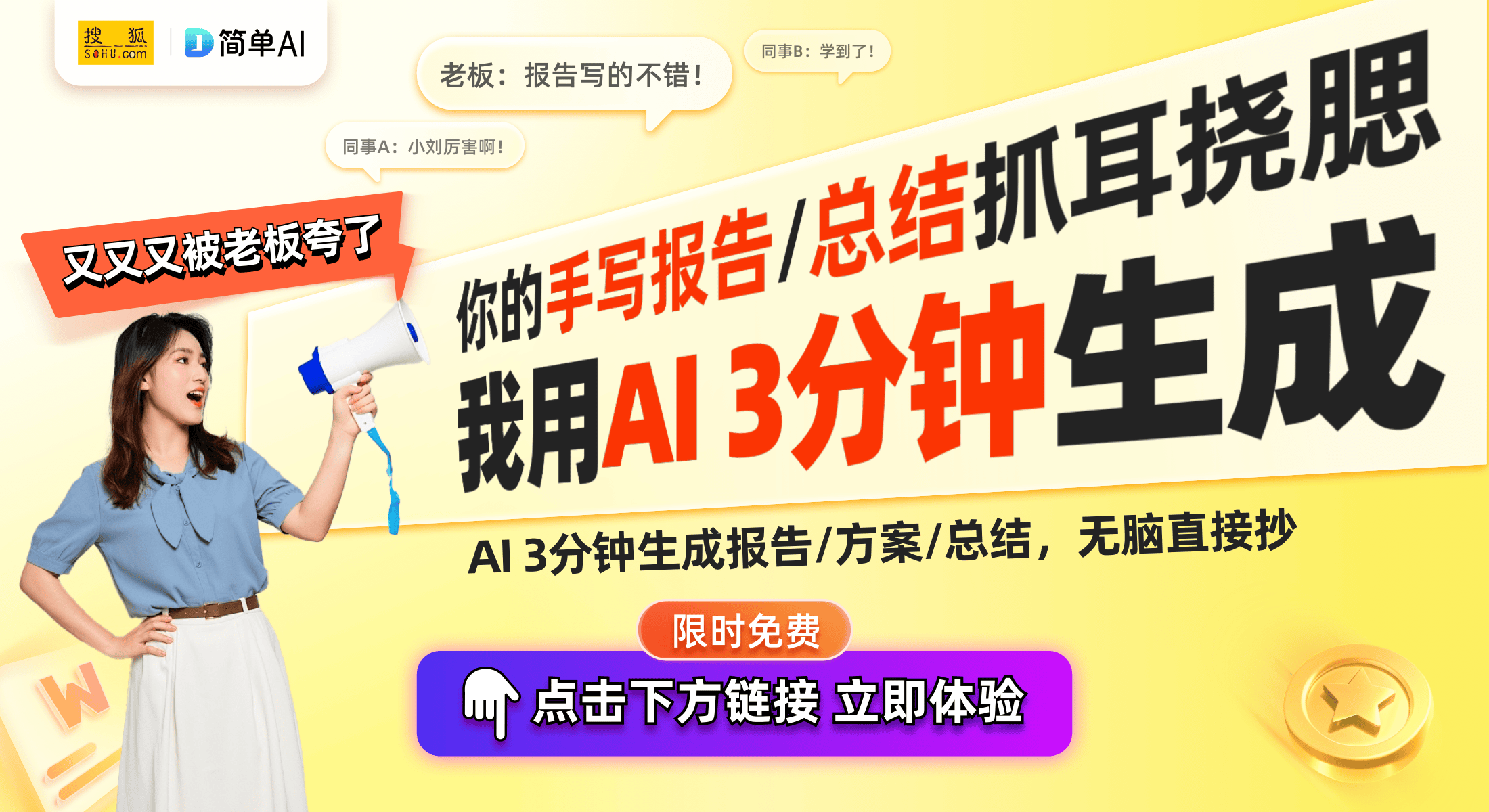 搜狐 SOHU.com

简单AI

老板：报告写的不错！

同事B：学到了！

同事A：小刘厉害啊！

又又又被老板夸了

你的手写报告/总结抓耳挠腮

我用AI 3分钟生成

AI 3分钟生成报告/方案/总结，无脑直接抄

限时免费

点击下方链接 立即体验

W